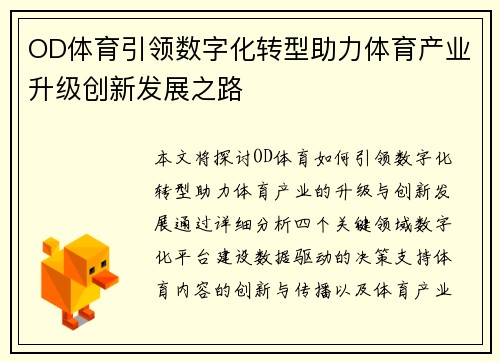 OD体育引领数字化转型助力体育产业升级创新发展之路

本文将探讨OD体育如何引领数字化转型助力体育产业的升级与创新发展通过详细分析四个关键领域数字化平台建设数据驱动的决策支持体育内容的创新与传播以及体育产业